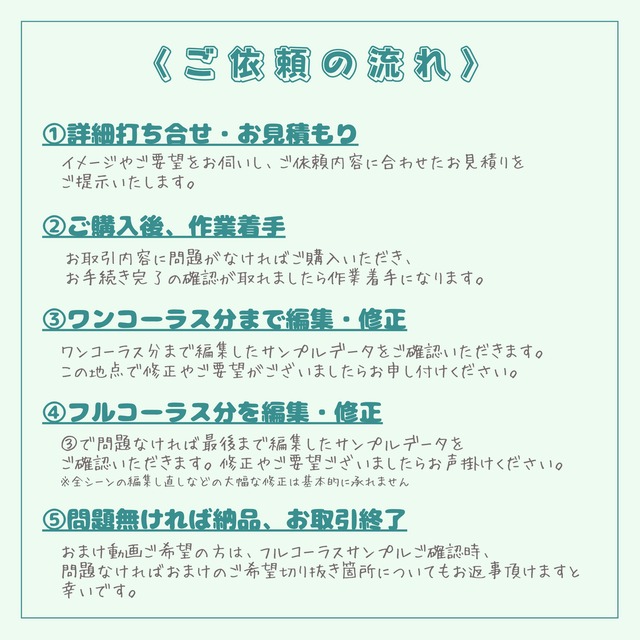 《ご依頼の流れ》

①詳細打ち合せ・お見積もり

イメージやご要望をお伺いし、ご依頼内容に合わせたお見積りをご提示いたします。

②ご購入後、作業着手

お取引内容に問題がなければご購入いただき、お手続き完了の確認が取れましたら作業着手になります。

③ワンコーラス分まで編集・修正

ワンコーラス分まで編集したサンプルデータをご確認いただきます。この地点で修正やご要望がございましたらお申し付けください。

④フルコーラス分を編集・修正

③で問題なければ最後まで編集したサンプルデータをご確認いただきます。修正やご要望ございましたらお声掛けください。
※全シーンの編集し直しなどの大幅な修正は基本的に承れません

⑤問題無ければ納品、お取引終了

おまけ動画ご希望の方は、フルコーラスサンプルご確認時、問題なければおまけのご希望切り抜き箇所についてもお返事頂けますと幸いです。